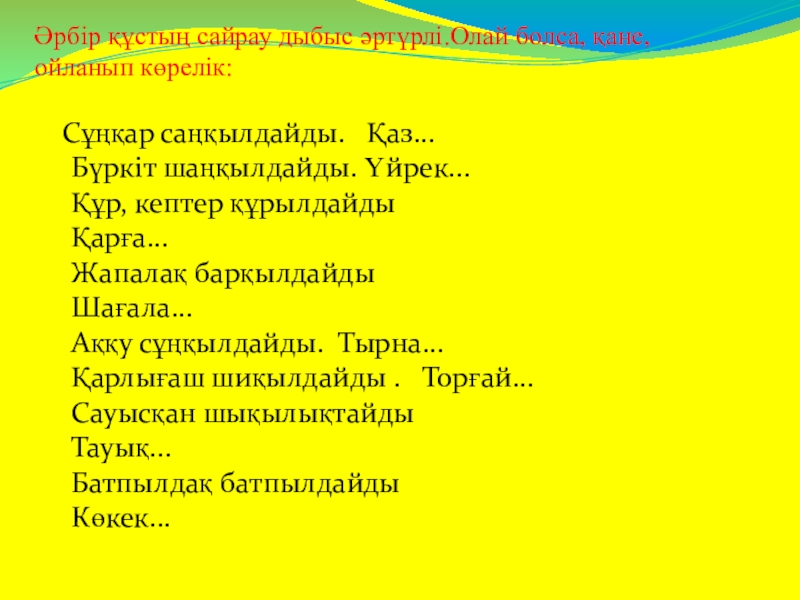 Әрбір құстың сайрау дыбыс әртүрлі.Олай болса, қане, ойланып көрелік:

Сұңқар саңқылдайды. Қаз…
Бүркіт шаңқылдайды. Үйрек…
Құр, кептер құрылдайды
Қарға…
Жапалақ барқылдайды
Шағала…
Аққу сұңқылдайды. Тырна…
Қарлығаш шиқылдайды . Торғай…
Сауысқан шықылықтайды
Тауық…
Батпылдақ батпылдайды
Көкек…